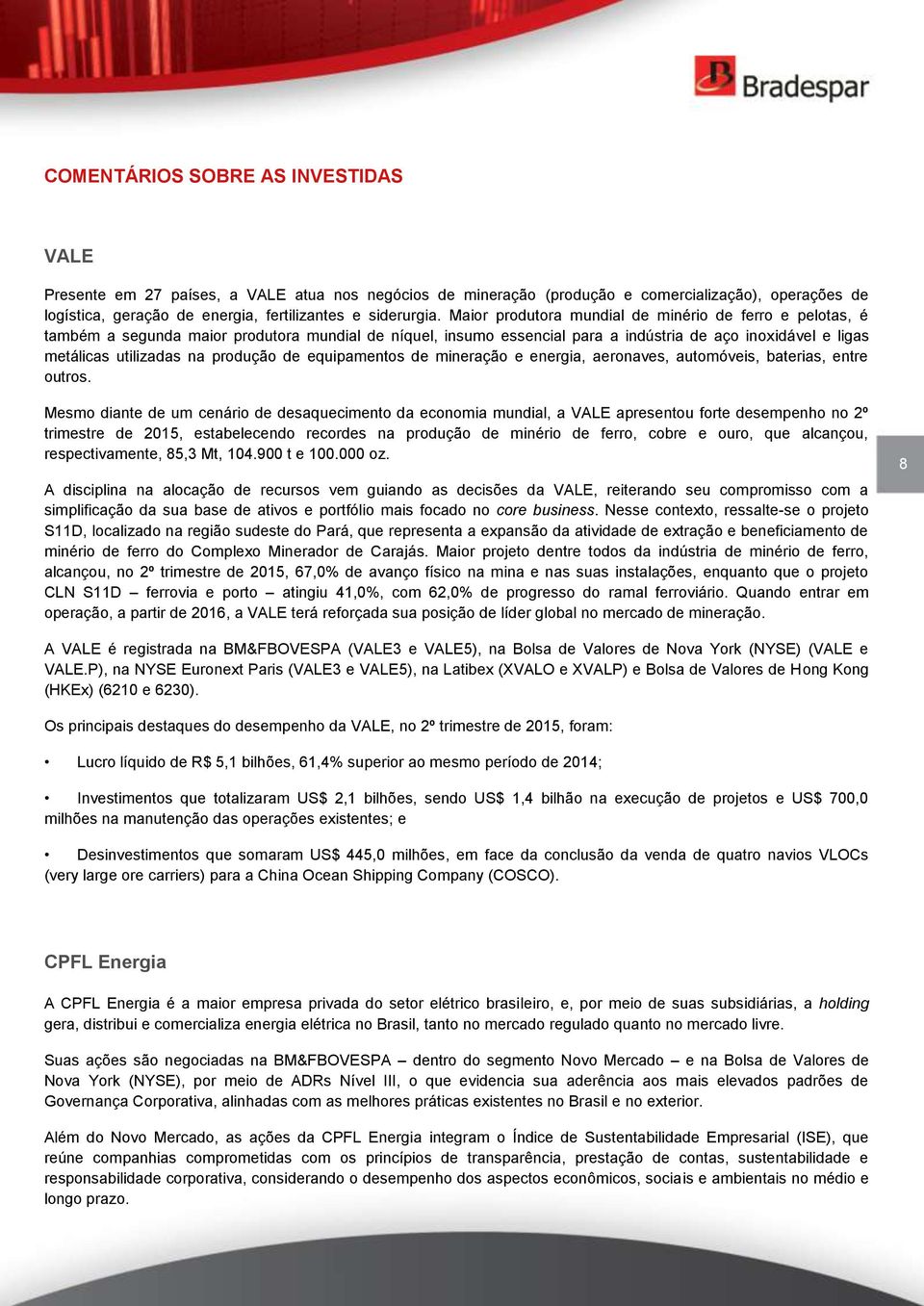 Bradespar

COMENTÁRIOS SOBRE AS INVESTIDAS

VALE

Presente em 27 países, a VALE atua nos negócios de mineração (produção e comercialização), operações de logística, geração de energia, fertilizantes e siderurgia. Maior produtora mundial de minério de ferro e pelotas, é também a segunda maior produtora mundial de níquel, insumo essencial para a indústria de aço inoxidável e ligas metálicas utilizadas na produção de equipamentos de mineração e energia, aeronaves, automóveis, baterias, entre outros.

Mesmo diante de um cenário de desaquecimento da economia mundial, a VALE apresentou forte desempenho no 2º trimestre de 2015, estabelecendo recordes na produção de minério de ferro, cobre e ouro, que alcançou, respectivamente, 85,3 Mt, 104.900 t e 100.000 oz.

8

A disciplina na alocação de recursos vem guiando as decisões da VALE, reiterando seu compromisso com a simplificação da sua base de ativos e portfólio mais focado no core business. Nesse contexto, ressalte-se o projeto S11D, localizado na região sudeste do Pará, que representa a expansão da atividade de extração e beneficiamento de minério de ferro do Complexo Minerador de Carajás. Maior projeto dentre todos da indústria de minério de ferro, alcançou, no 2º trimestre de 2015, 67,0% de avanço físico na mina e nas suas instalações, enquanto que o projeto CLN S11D – ferrovia e porto – atingiu 41,0%, com 62,0% de progresso do ramal ferroviário. Quando entrar em operação, a partir de 2016, a VALE terá reforçada sua posição de líder global no mercado de mineração.

A VALE é registrada na BM&FBOVESPA (VALE3 e VALE5), na Bolsa de Valores de Nova York (NYSE) (VALE e VALE.P), na NYSE Euronext Paris (VALE3 e VALE5), na Latibex (XVALO e XVALP) e Bolsa de Valores de Hong Kong (HKEx) (6210 e 6230).

Os principais destaques do desempenho da VALE, no 2º trimestre de 2015, foram:

• Lucro líquido de R$ 5,1 bilhões, 61,4% superior ao mesmo período de 2014;

• Investimentos que totalizaram US$ 2,1 bilhões, sendo US$ 1,4 bilhão na execução de projetos e US$ 700,0 milhões na manutenção das operações existentes; e

• Desinvestimentos que somaram US$ 445,0 milhões, em face da conclusão da venda de quatro navios VLOCs (very large ore carriers) para a China Ocean Shipping Company (COSCO).

CPFL Energia

A CPFL Energia é a maior empresa privada do setor elétrico brasileiro, e, por meio de suas subsidiárias, a holding gera, distribui e comercializa energia elétrica no Brasil, tanto no mercado regulado quanto no mercado livre.

Suas ações são negociadas na BM&FBOVESPA – dentro do segmento Novo Mercado – e na Bolsa de Valores de Nova York (NYSE), por meio de ADRs Nível III, o que evidencia sua aderência aos mais elevados padrões de Governança Corporativa, alinhadas com as melhores práticas existentes no Brasil e no exterior.

Além do Novo Mercado, as ações da CPFL Energia integram o Índice de Sustentabilidade Empresarial (ISE), que reúne companhias comprometidas com os princípios de transparência, prestação de contas, sustentabilidade e responsabilidade corporativa, considerando o desempenho dos aspectos econômicos, sociais e ambientais no médio e longo prazo.